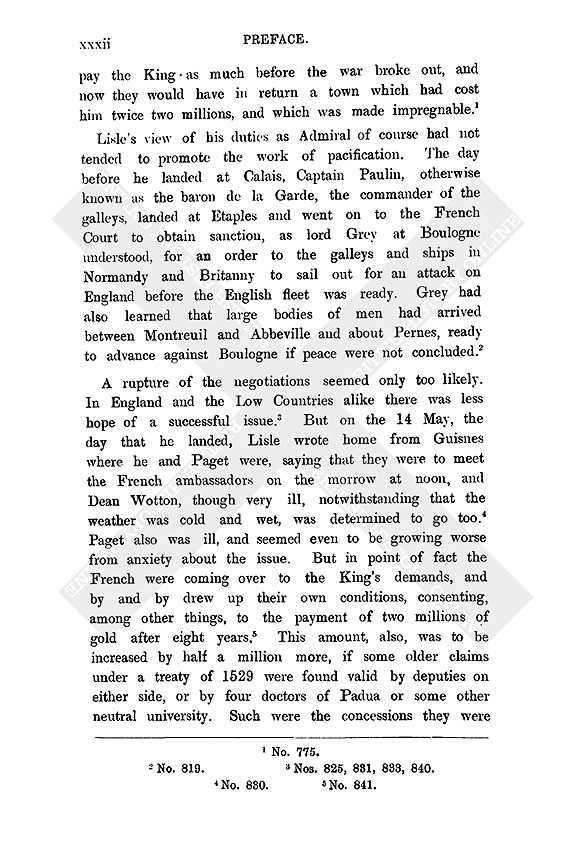 xxxii PREFACE.

pay the King as much before the war broke out, and now they would have in return a town which had cost him twice two millions, and which was made impregnable.$^1$

Lisle's view of his duties as Admiral of course had not tended to promote the work of pacification. The day before he landed at Calais, Captain Paulin, otherwise known as the baron de la Garde, the commander of the galleys, landed at Etaples and went on to the French Court to obtain sanction, as lord Grey at Boulogne understood, for an order to the galleys and ships in Normandy and Britanny to sail out for an attack on England before the English fleet was ready. Grey had also learned that large bodies of men had arrived between Montreuil and Abbeville and about Pernes, ready to advance against Boulogne if peace were not concluded.$^2$

A rupture of the negotiations seemed only too likely. In England and the Low Countries alike there was less hope of a successful issue.$^3$ But on the 14 May, the day that he landed, Lisle wrote home from Guisnes where he and Paget were, saying that they were to meet the French ambassadors on the morrow at noon, and Dean Wotton, though very ill, notwithstanding that the weather was cold and wet, was determined to go too.$^4$ Paget also was ill, and seemed even to be growing worse from anxiety about the issue. But in point of fact the French were coming over to the King's demands, and by and by drew up their own conditions, consenting, among other things, to the payment of two millions of gold after eight years.$^5$ This amount, also, was to be increased by half a million more, if some older claims under a treaty of 1529 were found valid by deputies on either side, or by four doctors of Padua or some other neutral university. Such were the concessions they were

$^1$ No. 775.
$^2$ No. 819. $^3$ Nos. 825, 831, 833, 840.
$^4$ No. 830. $^5$ No. 841.